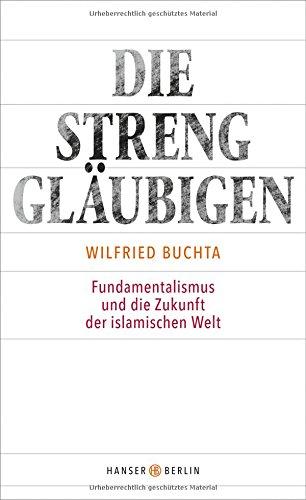 Urheberrechtlich geschütztes Material

DIE STRENG GLÄUBIGEN

WILFRIED BUCHTA

Fundamentalismus und die Zukunft der islamischen Welt

HANSER HB BERLIN

Urheberrechtlich geschütztes Material